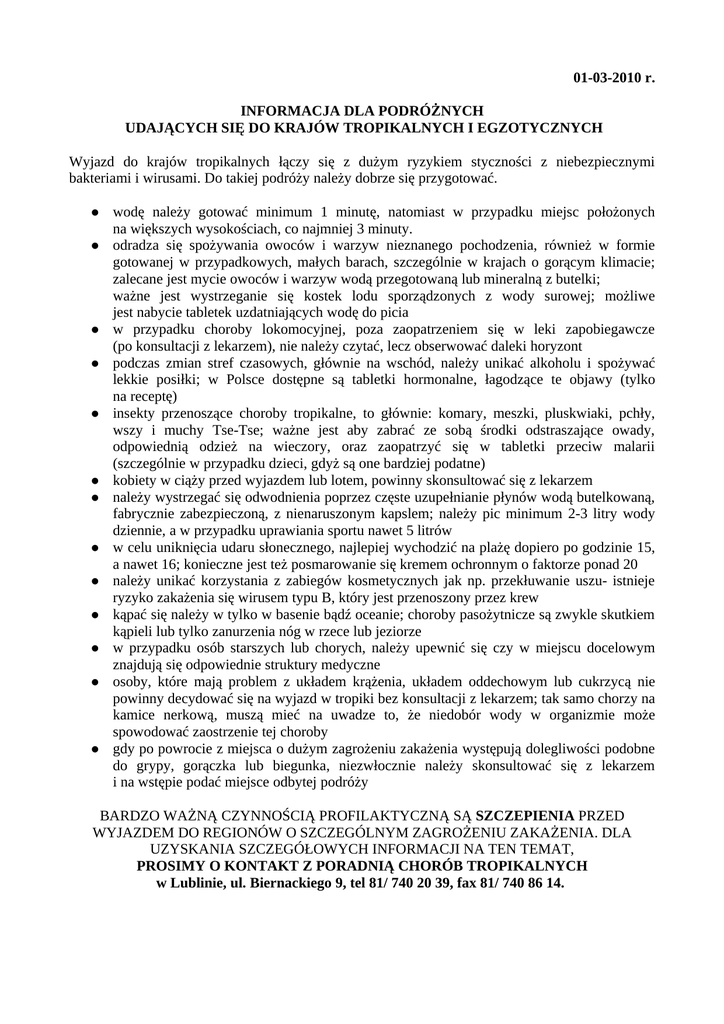 01-03-2010 r.

INFORMACJA DLA PODRÓŻNYCH
UDAJĄCYCH SIĘ DO KRAJÓW TROPIKALNYCH I EGZOTYCZNYCH

Wyjazd do krajów tropikalnych łączy się z dużym ryzykiem styczności z niebezpiecznymi bakteriami i wirusami. Do takiej podróży należy dobrze się przygotować.

● wodę należy gotować minimum 1 minutę, natomiast w przypadku miejsc położonych na większych wysokościach, co najmniej 3 minuty.
● odradza się spożywania owoców i warzyw nieznanego pochodzenia, również w formie gotowanej w przypadkowych, małych barach, szczególnie w krajach o gorącym klimacie; zalecane jest mycie owoców i warzyw wodą przegotowaną lub mineralną z butelki; ważne jest wystrzeganie się kostek lodu sporządzonych z wody surowej; możliwe jest nabycie tabletek uzdatniających wodę do picia
● w przypadku choroby lokomocyjnej, poza zaopatrzeniem się w leki zapobiegawcze (po konsultacji z lekarzem), nie należy czytać, lecz obserwować daleki horyzont
● podczas zmian stref czasowych, głównie na wschód, należy unikać alkoholu i spożywać lekkie posiłki; w Polsce dostępne są tabletki hormonalne, łagodzące te objawy (tylko na receptę)
● insekty przenoszące choroby tropikalne, to głównie: komary, meszki, pluskwiaki, pchły, wszy i muchy Tse-Tse; ważne jest aby zabrać ze sobą środki odstraszające owady, odpowiednią odzież na wieczory, oraz zaopatrzyć się w tabletki przeciw malarii (szczególnie w przypadku dzieci, gdyż są one bardziej podatne)
● kobiety w ciąży przed wyjazdem lub lotem, powinny skonsultować się z lekarzem
● należy wystrzegać się odwodnienia poprzez częste uzupełnianie płynów wodą butelkowaną, fabrycznie zabezpieczoną, z nienaruszonym kapslem; należy pic minimum 2-3 litry wody dziennie, a w przypadku uprawiania sportu nawet 5 litrów
● w celu uniknięcia udaru słonecznego, najlepiej wychodzić na plażę dopiero po godzinie 15, a nawet 16; konieczne jest też posmarowanie się kremem ochronnym o faktorze ponad 20
● należy unikać korzystania z zabiegów kosmetycznych jak np. przekłuwanie uszu- istnieje ryzyko zakażenia się wirusem typu B, który jest przenoszony przez krew
● kąpać się należy w tylko w basenie bądź oceanie; choroby pasożytnicze są zwykle skutkiem kąpieli lub tylko zanurzenia nóg w rzece lub jeziorze
● w przypadku osób starszych lub chorych, należy upewnić się czy w miejscu docelowym znajdują się odpowiednie struktury medyczne
● osoby, które mają problem z układem krążenia, układem oddechowym lub cukrzycą nie powinny decydować się na wyjazd w tropiki bez konsultacji z lekarzem; tak samo chorzy na kamice nerkową, muszą mieć na uwadze to, że niedobór wody w organizmie może spowodować zaostrzenie tej choroby
● gdy po powrocie z miejsca o dużym zagrożeniu zakażenia występują dolegliwości podobne do grypy, gorączka lub biegunka, niezwłocznie należy skonsultować się z lekarzem i na wstępie podać miejsce odbytej podróży

BARDZO WAŻNĄ CZYNNOŚCIĄ PROFILAKTYCZNĄ SĄ SZCZEPIENIA PRZED WYJAZDEM DO REGIONÓW O SZCZEGÓLNYM ZAGROŻENIU ZAKAŻENIA. DLA UZYSKANIA SZCZEGÓŁOWYCH INFORMACJI NA TEN TEMAT,
PROSIMY O KONTAKT Z PORADNIĄ CHORÓB TROPIKALNYCH
w Lublinie, ul. Biernackiego 9, tel 81/ 740 20 39, fax 81/ 740 86 14.